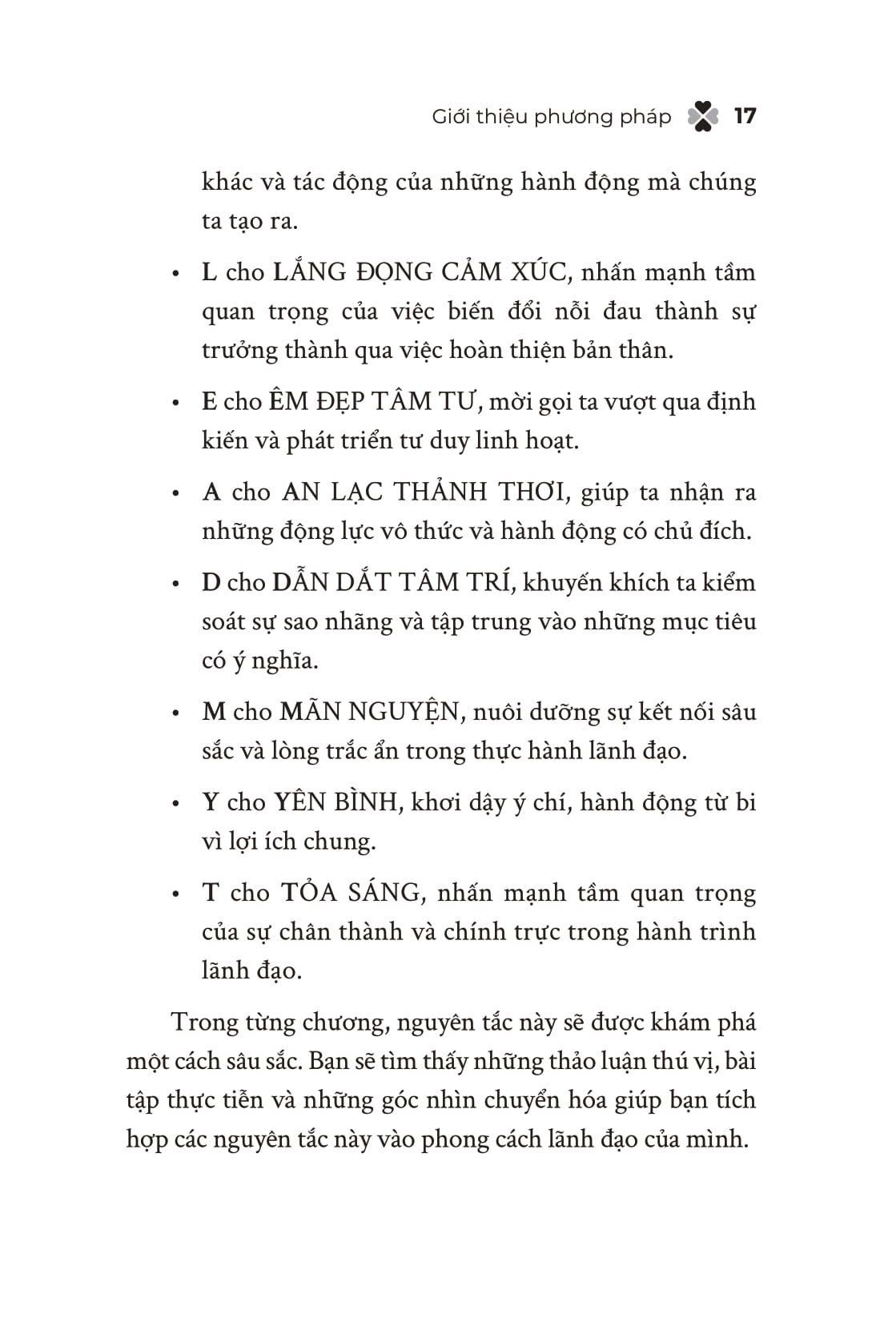 Giới thiệu phương pháp 17

khác và tác động của những hành động mà chúng ta tạo ra.

• L cho LẮNG ĐỌNG CẢM XÚC, nhấn mạnh tầm quan trọng của việc biến đổi nỗi đau thành sự trưởng thành qua việc hoàn thiện bản thân.

• E cho ÊM ĐẸP TÂM TƯ, mời gọi ta vượt qua định kiến và phát triển tư duy linh hoạt.

• A cho AN LẠC THẢNH THƠI, giúp ta nhận ra những động lực vô thức và hành động có chủ đích.

• D cho DẪN DẮT TÂM TRÍ, khuyến khích ta kiểm soát sự sao nhãng và tập trung vào những mục tiêu có ý nghĩa.

• M cho MÃN NGUYỆN, nuôi dưỡng sự kết nối sâu sắc và lòng trắc ẩn trong thực hành lãnh đạo.

• Y cho YÊN BÌNH, khơi dậy ý chí, hành động từ bi vì lợi ích chung.

• T cho TỎA SÁNG, nhấn mạnh tầm quan trọng của sự chân thành và chính trực trong hành trình lãnh đạo.

Trong từng chương, nguyên tắc này sẽ được khám phá một cách sâu sắc. Bạn sẽ tìm thấy những thảo luận thú vị, bài tập thực tiễn và những góc nhìn chuyển hóa giúp bạn tích hợp các nguyên tắc này vào phong cách lãnh đạo của mình.